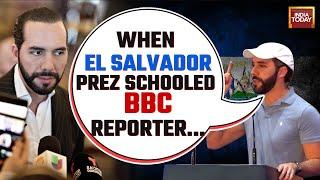 INDIA TODAY

WHEN EL SALVADOR PREZ SCHOOLED BBC REPORTER...